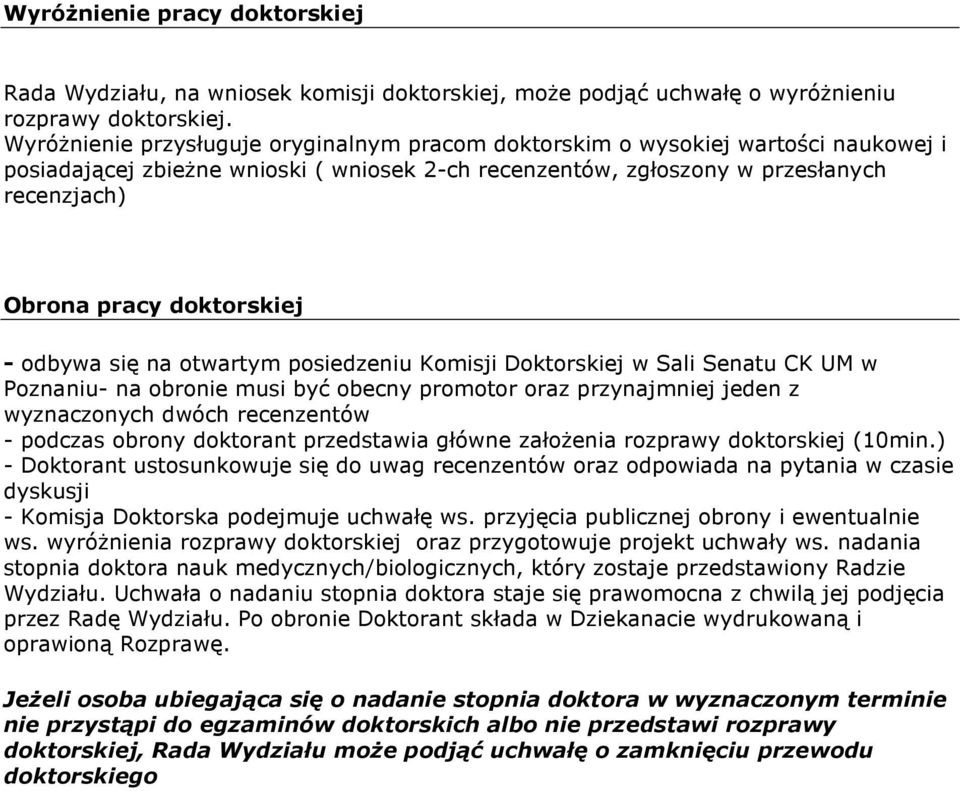 Wyróżnienie pracy doktorskiej

Rada Wydziału, na wniosek komisji doktorskiej, może podjąć uchwałę o wyróżnieniu rozprawy doktorskiej.
Wyróżnienie przysługuje oryginalnym pracom doktorskim o wysokiej wartości naukowej i posiadającej zbieżne wnioski ( wniosek 2-ch recenzentów, zgłoszony w przesłanych recenzjach)

Obrona pracy doktorskiej

- odbywa się na otwartym posiedzeniu Komisji Doktorskiej w Sali Senatu CK UM w Poznaniu- na obronie musi być obecny promotor oraz przynajmniej jeden z wyznaczonych dwóch recenzentów
- podczas obrony doktorant przedstawia główne założenia rozprawy doktorskiej (10min.)
- Doktorant ustosunkowuje się do uwag recenzentów oraz odpowiada na pytania w czasie dyskusji
- Komisja Doktorska podejmuje uchwałę ws. przyjęcia publicznej obrony i ewentualnie ws. wyróżnienia rozprawy doktorskiej oraz przygotowuje projekt uchwały ws. nadania stopnia doktora nauk medycznych/biologicznych, który zostaje przedstawiony Radzie Wydziału. Uchwała o nadaniu stopnia doktora staje się prawomocna z chwilą jej podjęcia przez Radę Wydziału. Po obronie Doktorant składa w Dziekanacie wydrukowaną i oprawioną Rozprawę.

Jeżeli osoba ubiegająca się o nadanie stopnia doktora w wyznaczonym terminie nie przystąpi do egzaminów doktorskich albo nie przedstawi rozprawy doktorskiej, Rada Wydziału może podjąć uchwałę o zamknięciu przewodu doktorskiego